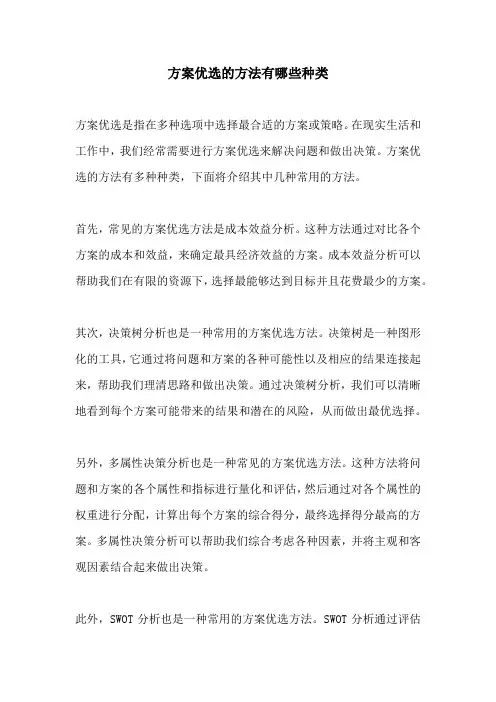 方案优选的方法有哪些种类

方案优选是指在多种选项中选择最合适的方案或策略。在现实生活和工作中，我们经常需要进行方案优选来解决问题和做出决策。方案优选的方法有多种种类，下面将介绍其中几种常用的方法。

首先，常见的方案优选方法是成本效益分析。这种方法通过对比各个方案的成本和效益，来确定最具经济效益的方案。成本效益分析可以帮助我们在有限的资源下，选择最能够达到目标并且花费最少的方案。

其次，决策树分析也是一种常用的方案优选方法。决策树是一种图形化的工具，它通过将问题和方案的各种可能性以及相应的结果连接起来，帮助我们理清思路和做出决策。通过决策树分析，我们可以清晰地看到每个方案可能带来的结果和潜在的风险，从而做出最优选择。

另外，多属性决策分析也是一种常见的方案优选方法。这种方法将问题和方案的各个属性和指标进行量化和评估，然后通过对各个属性的权重进行分配，计算出每个方案的综合得分，最终选择得分最高的方案。多属性决策分析可以帮助我们综合考虑各种因素，并将主观和客观因素结合起来做出决策。

此外，SWOT 分析也是一种常用的方案优选方法。SWOT 分析通过评估